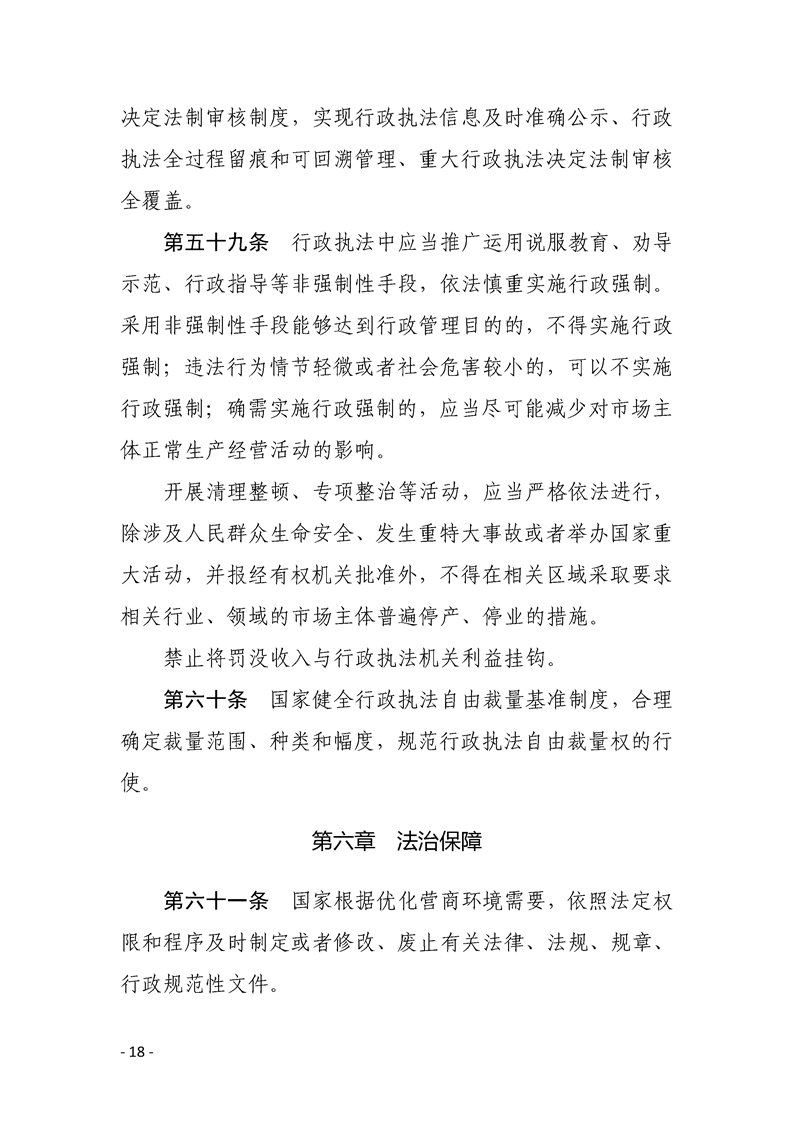 决定法制审核制度，实现行政执法信息及时准确公示、行政执法全过程留痕和可回溯管理、重大行政执法决定法制审核全覆盖。

第五十九条　行政执法中应当推广运用说服教育、劝导示范、行政指导等非强制性手段，依法慎重实施行政强制。采用非强制性手段能够达到行政管理目的的，不得实施行政强制；违法行为情节轻微或者社会危害较小的，可以不实施行政强制；确需实施行政强制的，应当尽可能减少对市场主体正常生产经营活动的影响。

开展清理整顿、专项整治等活动，应当严格依法进行，除涉及人民群众生命安全、发生重特大事故或者举办国家重大活动，并报经有权机关批准外，不得在相关区域采取要求相关行业、领域的市场主体普遍停产、停业的措施。

禁止将罚没收入与行政执法机关利益挂钩。

第六十条　国家健全行政执法自由裁量基准制度，合理确定裁量范围、种类和幅度，规范行政执法自由裁量权的行使。

第六章　法治保障

第六十一条　国家根据优化营商环境需要，依照法定权限和程序及时制定或者修改、废止有关法律、法规、规章、行政规范性文件。

- 18 -